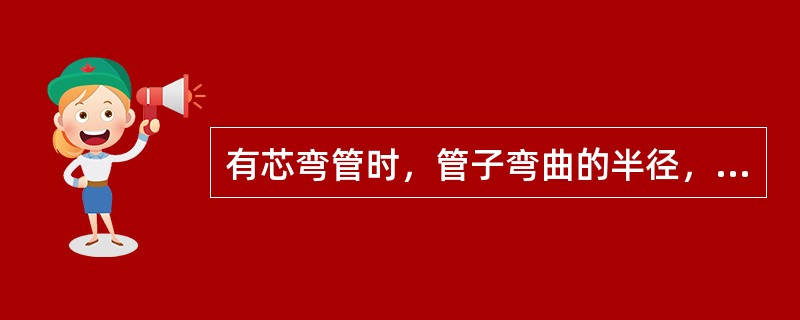 有芯弯管时，管子弯曲的半径，...